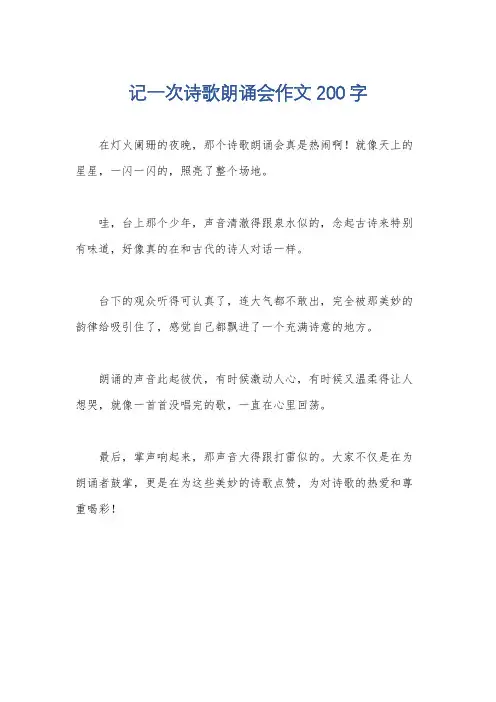 记一次诗歌朗诵会作文200字

在灯火阑珊的夜晚，那个诗歌朗诵会真是热闹啊！就像天上的星星，一闪一闪的，照亮了整个场地。

哇，台上那个少年，声音清澈得跟泉水似的，念起古诗来特别有味道，好像真的在和古代的诗人对话一样。

台下的观众听得可认真了，连大气都不敢出，完全被那美妙的韵律给吸引住了，感觉自己都飘进了一个充满诗意的地方。

朗诵的声音此起彼伏，有时候激动人心，有时候又温柔得让人想哭，就像一首首没唱完的歌，一直在心里回荡。

最后，掌声响起来，那声音大得跟打雷似的。大家不仅是在为朗诵者鼓掌，更是在为这些美妙的诗歌点赞，为对诗歌的热爱和尊重喝彩！